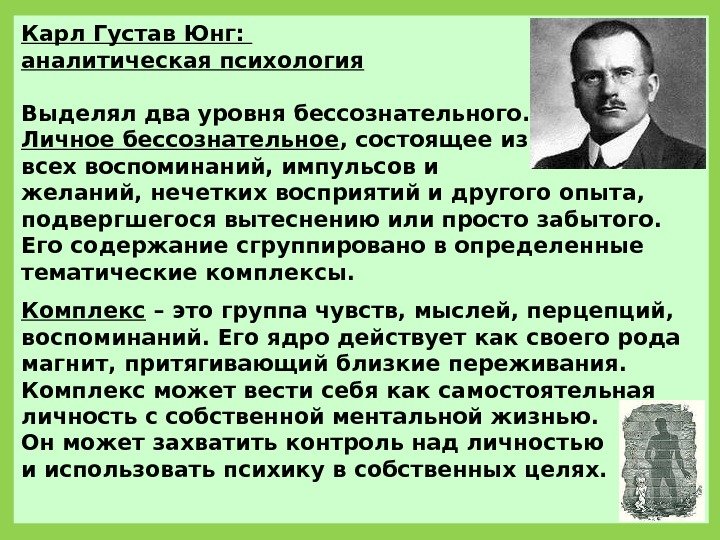 Карл Густав Юнг:
аналитическая психология

Выделял два уровня бессознательного. Личное бессознательное, состоящее из всех воспоминаний, импульсов и желаний, нечетких восприятий и другого опыта, подвергшегося вытеснению или просто забытого. Его содержание сгруппировано в определенные тематические комплексы.

Комплекс – это группа чувств, мыслей, перцепций, воспоминаний. Его ядро действует как своего рода магнит, притягивающий близкие переживания. Комплекс может вести себя как самостоятельная личность с собственной ментальной жизнью. Он может захватить контроль над личностью и использовать психику в собственных целях.